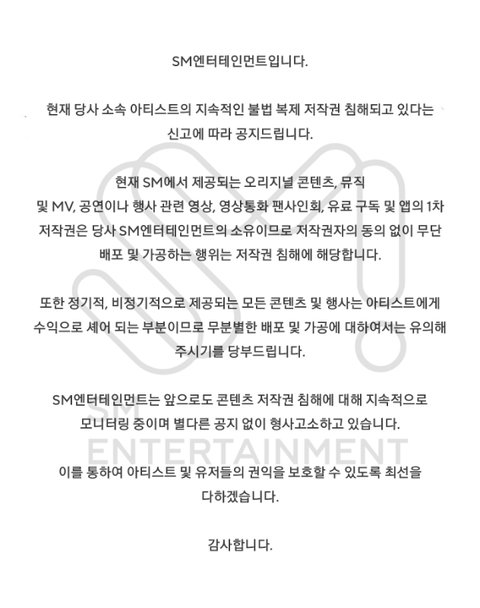 SM엔터테인먼트입니다.

현재 당사 소속 아티스트의 지속적인 불법 복제 저작권 침해되고 있다는 신고에 따라 공지드립니다.

현재 SM에서 제공되는 오리지널 콘텐츠, 뮤직 및 MV, 공연이나 행사 관련 영상, 영상통화 팬사인회, 유료 구독 및 앱의 1차 저작권은 당사 SM엔터테인먼트의 소유이므로 저작권자의 동의 없이 무단 배포 및 가공하는 행위는 저작권 침해에 해당합니다.

또한 정기적, 비정기적으로 제공되는 모든 콘텐츠 및 행사는 아티스트에게 수익으로 셰어 되는 부분이므로 무분별한 배포 및 가공에 대하여서는 유의해 주시기를 당부드립니다.

SM엔터테인먼트는 앞으로도 콘텐츠 저작권 침해에 대해 지속적으로 모니터링 중이며 별다른 공지 없이 형사고소하고 있습니다.

SM
ENTERTAINMENT

이를 통하여 아티스트 및 유저들의 권익을 보호할 수 있도록 최선을 다하겠습니다.

감사합니다.